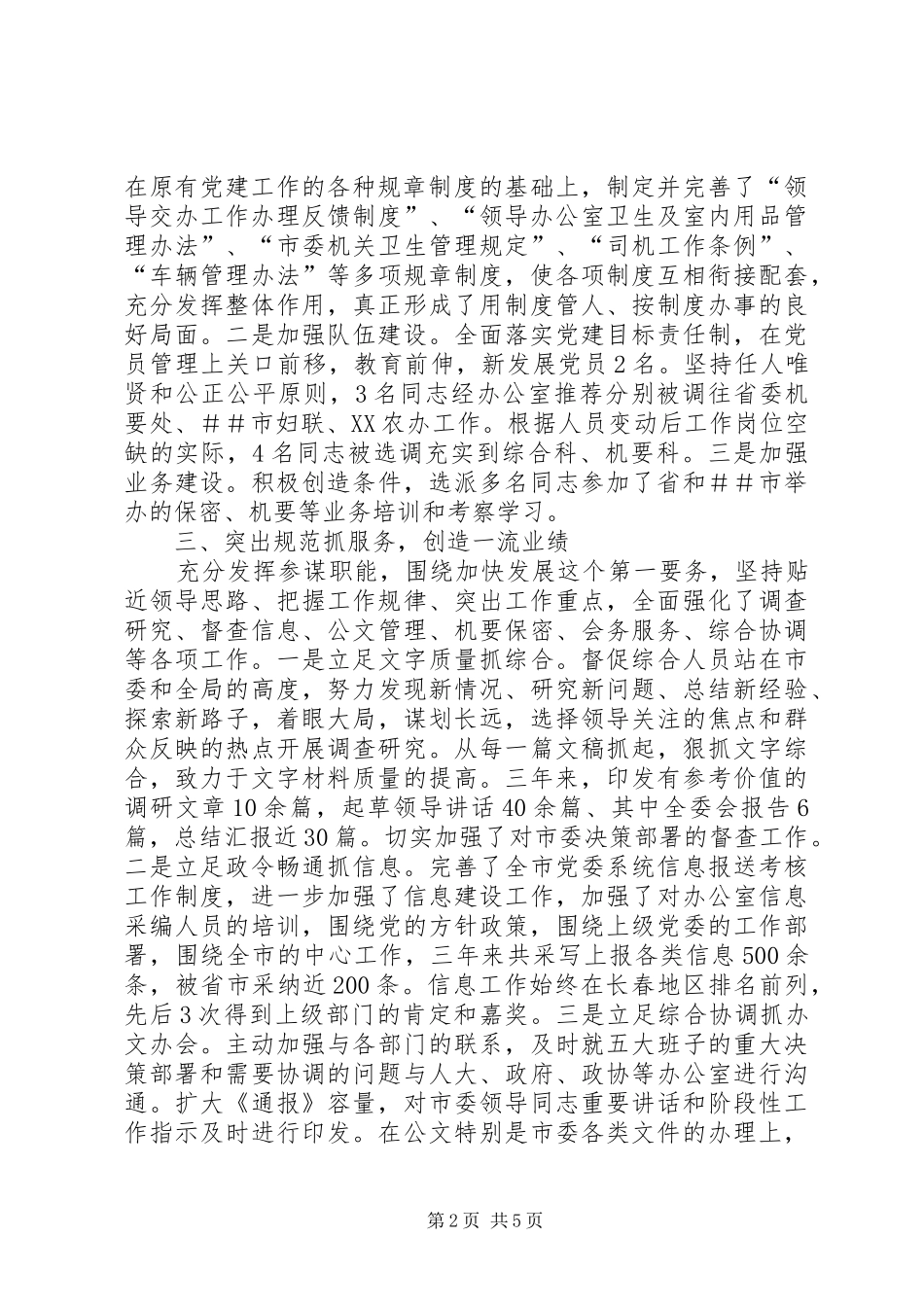 在原有党建工作的各种规章制度的基础上，制定并完善了“领导交办工作办理反馈制度”、“领导办公室卫生及室内用品管理办法”、“市委机关卫生管理规定”、“司机工作条例”、“车辆管理办法”等多项规章制度，使各项制度互相衔接配套，充分发挥整体作用，真正形成了用制度管人、按制度办事的良好局面。二是加强队伍建设。全面落实党建目标责任制，在党员管理上关口前移，教育前伸，新发展党员2名。坚持任人唯贤和公正公平原则，3名同志经办公室推荐分别被调往省委机要处、##市妇联、XX农办工作。根据人员变动后工作岗位空缺的实际，4名同志被选调充实到综合科、机要科。三是加强业务建设。积极创造条件，选派多名同志参加了省和##市举办的保密、机要等业务培训和考察学习。

三、突出规范抓服务，创造一流业绩

充分发挥参谋职能，围绕加快发展这个第一要务，坚持贴近领导思路、把握工作规律、突出工作重点，全面强化了调查研究、督查信息、公文管理、机要保密、会务服务、综合协调等各项工作。一是立足文字质量抓综合。督促综合人员站在市委和全局的高度，努力发现新情况、研究新问题、总结新经验、探索新路子，着眼大局，谋划长远，选择领导关注的焦点和群众反映的热点开展调查研究。从每一篇文稿抓起，狠抓文字综合，致力于文字材料质量的提高。三年来，印发有参考价值的调研文章10余篇，起草领导讲话40余篇、其中全委会报告6篇，总结汇报近30篇。切实加强了对市委决策部署的督查工作。二是立足政令畅通抓信息。完善了全市党委系统信息报送考核工作制度，进一步加强了信息建设工作，加强了对办公室信息采编人员的培训，围绕党的方针政策，围绕上级党委的工作部署，围绕全市的中心工作，三年来共采写上报各类信息500余条，被省市采纳近200条。信息工作始终在长春地区排名前列，先后3次得到上级部门的肯定和嘉奖。三是立足综合协调抓办文办会。主动加强与各部门的联系，及时就五大班子的重大决策部署和需要协调的问题与人大、政府、政协等办公室进行沟通。扩大《通报》容量，对市委领导同志重要讲话和阶段性工作指示及时进行印发。在公文特别是市委各类文件的办理上，

第2页 共5页